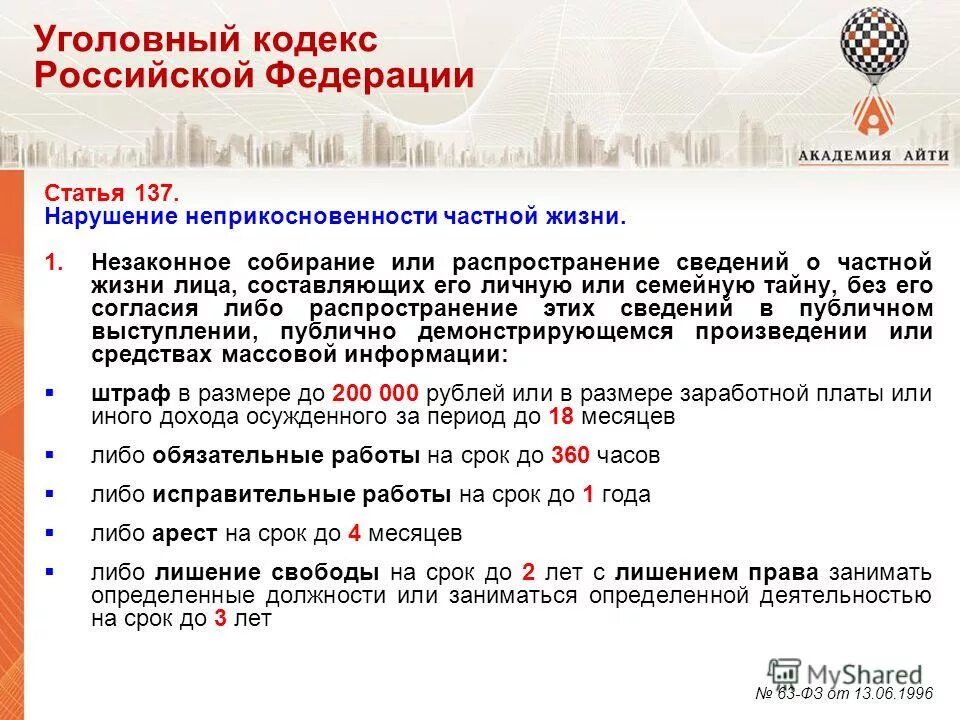 Уголовный кодекс Российской Федерации

АКАДЕМИЯ АЙТИ

Статья 137.
Нарушение неприкосновенности частной жизни.

1. Незаконное собирание или распространение сведений о частной жизни лица, составляющих его личную или семейную тайну, без его согласия либо распространение этих сведений в публичном выступлении, публично демонстрирующемся произведении или средствах массовой информации:

▪ штраф в размере до 200 000 рублей или в размере заработной платы или иного дохода осужденного за период до 18 месяцев

▪ либо обязательные работы на срок до 360 часов

▪ либо исправительные работы на срок до 1 года

▪ либо арест на срок до 4 месяцев

▪ либо лишение свободы на срок до 2 лет с лишением права занимать определенные должности или заниматься определенной деятельностью на срок до 3 лет

MyShared

№ 63-ФЗ от 13.06.1996